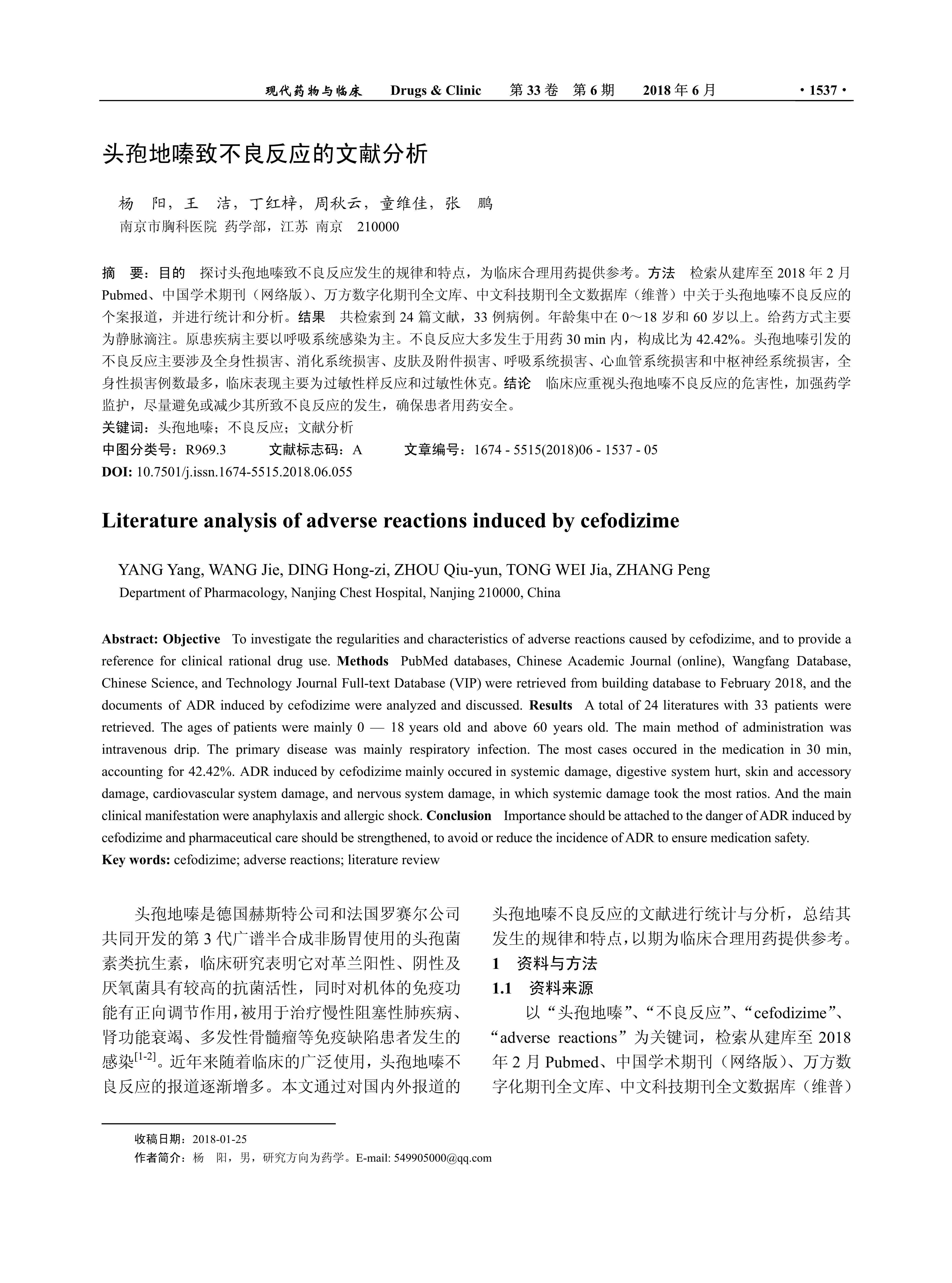 现代药物与临床　Drugs & Clinic　第 33 卷　第 6 期　2018 年 6 月　· 1537 ·

头孢地嗪致不良反应的文献分析

杨　阳，王　洁，丁红梓，周秋云，童维佳，张　鹏
南京市胸科医院 药学部，江苏 南京　210000

摘　要：目的　探讨头孢地嗪致不良反应发生的规律和特点，为临床合理用药提供参考。方法　检索从建库至 2018 年 2 月 Pubmed、中国学术期刊（网络版）、万方数字化期刊全文库、中文科技期刊全文数据库（维普）中关于头孢地嗪不良反应的个案报道，并进行统计和分析。结果　共检索到 24 篇文献，33 例病例。年龄集中在 0～18 岁和 60 岁以上。给药方式主要为静脉滴注。原患疾病主要以呼吸系统感染为主。不良反应大多发生于用药 30 min 内，构成比为 42.42%。头孢地嗪引发的不良反应主要涉及全身性损害、消化系统损害、皮肤及附件损害、呼吸系统损害、心血管系统损害和中枢神经系统损害，全身性损害例数最多，临床表现主要为过敏性样反应和过敏性休克。结论　临床应重视头孢地嗪不良反应的危害性，加强药学监护，尽量避免或减少其所致不良反应的发生，确保患者用药安全。
关键词：头孢地嗪；不良反应；文献分析
中图分类号：R969.3　文献标志码：A　文章编号：1674 - 5515(2018)06 - 1537 - 05
DOI: 10.7501/j.issn.1674-5515.2018.06.055

Literature analysis of adverse reactions induced by cefodizime

YANG Yang, WANG Jie, DING Hong-zi, ZHOU Qiu-yun, TONG WEI Jia, ZHANG Peng
Department of Pharmacology, Nanjing Chest Hospital, Nanjing 210000, China

Abstract: Objective　To investigate the regularities and characteristics of adverse reactions caused by cefodizime, and to provide a reference for clinical rational drug use. Methods　PubMed databases, Chinese Academic Journal (online), Wangfang Database, Chinese Science, and Technology Journal Full-text Database (VIP) were retrieved from building database to February 2018, and the documents of ADR induced by cefodizime were analyzed and discussed. Results　A total of 24 literatures with 33 patients were retrieved. The ages of patients were mainly 0 — 18 years old and above 60 years old. The main method of administration was intravenous drip. The primary disease was mainly respiratory infection. The most cases occured in the medication in 30 min, accounting for 42.42%. ADR induced by cefodizime mainly occured in systemic damage, digestive system hurt, skin and accessory damage, cardiovascular system damage, and nervous system damage, in which systemic damage took the most ratios. And the main clinical manifestation were anaphylaxis and allergic shock. Conclusion　Importance should be attached to the danger of ADR induced by cefodizime and pharmaceutical care should be strengthened, to avoid or reduce the incidence of ADR to ensure medication safety.
Key words: cefodizime; adverse reactions; literature review

头孢地嗪是德国赫斯特公司和法国罗赛尔公司共同开发的第 3 代广谱半合成非肠胃使用的头孢菌素类抗生素，临床研究表明它对革兰阳性、阴性及厌氧菌具有较高的抗菌活性，同时对机体的免疫功能有正向调节作用，被用于治疗慢性阻塞性肺疾病、肾功能衰竭、多发性骨髓瘤等免疫缺陷患者发生的感染$^{[1-2]}$。近年来随着临床的广泛使用，头孢地嗪不良反应的报道逐渐增多。本文通过对国内外报道的头孢地嗪不良反应的文献进行统计与分析，总结其发生的规律和特点，以期为临床合理用药提供参考。
1　资料与方法
1.1　资料来源
以“头孢地嗪”、“不良反应”、“cefodizime”、“adverse reactions”为关键词，检索从建库至 2018 年 2 月 Pubmed、中国学术期刊（网络版）、万方数字化期刊全文库、中文科技期刊全文数据库（维普）

收稿日期：2018-01-25
作者简介：杨　阳，男，研究方向为药学。E-mail: 549905000@qq.com